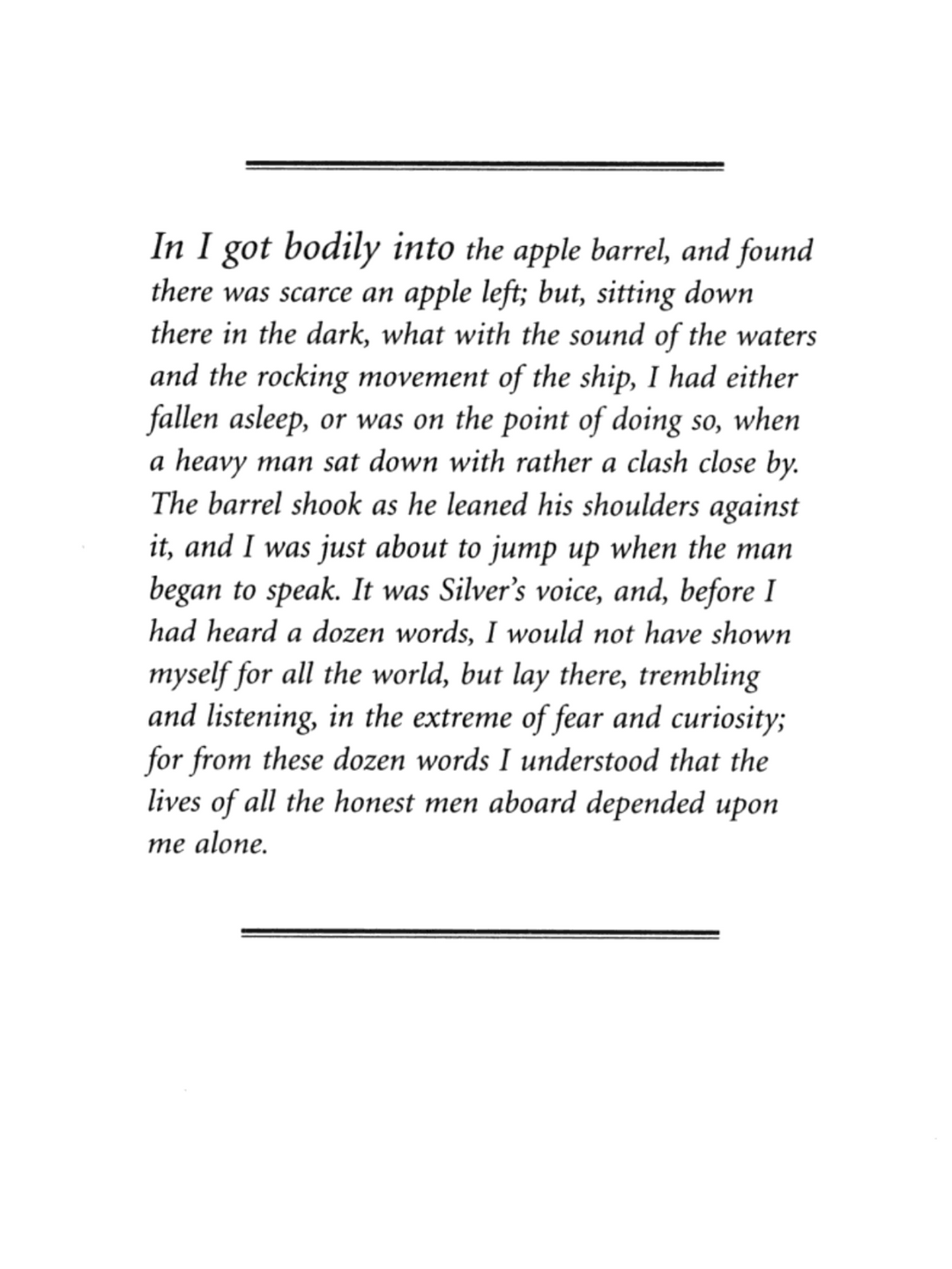 In I got bodily into the apple barrel, and found there was scarce an apple left; but, sitting down there in the dark, what with the sound of the waters and the rocking movement of the ship, I had either fallen asleep, or was on the point of doing so, when a heavy man sat down with rather a clash close by. The barrel shook as he leaned his shoulders against it, and I was just about to jump up when the man began to speak. It was Silver's voice, and, before I had heard a dozen words, I would not have shown myself for all the world, but lay there, trembling and listening, in the extreme of fear and curiosity; for from these dozen words I understood that the lives of all the honest men aboard depended upon me alone.